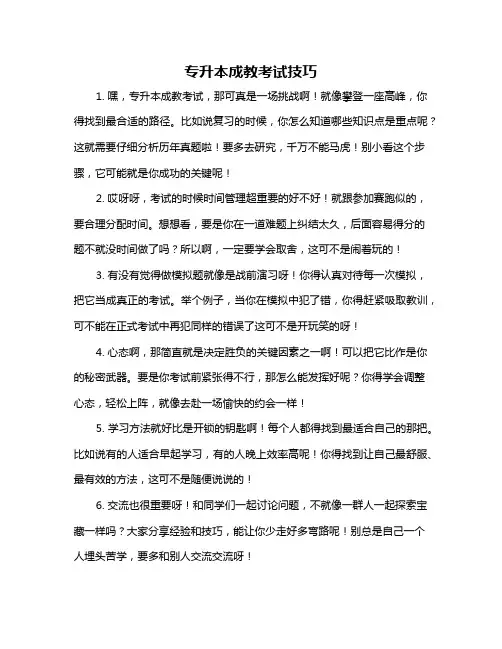 专升本成教考试技巧

1. 嘿，专升本成教考试，那可真是一场挑战啊！就像攀登一座高峰，你得找到最合适的路径。比如说复习的时候，你怎么知道哪些知识点是重点呢？这就需要仔细分析历年真题啦！要多去研究，千万不能马虎！别小看这个步骤，它可能就是你成功的关键呢！

2. 哎呀呀，考试的时候时间管理超重要的好不好！就跟参加赛跑似的，要合理分配时间。想想看，要是你在一道难题上纠结太久，后面容易得分的题不就没时间做了吗？所以啊，一定要学会取舍，这可不是闹着玩的！

3. 有没有觉得做模拟题就像是战前演习呀！你得认真对待每一次模拟，把它当成真正的考试。举个例子，当你在模拟中犯了错，你得赶紧吸取教训，可不能在正式考试中再犯同样的错误了这可不是开玩笑的呀！

4. 心态啊，那简直就是决定胜负的关键因素之一啊！可以把它比作是你的秘密武器。要是你考试前紧张得不行，那怎么能发挥好呢？你得学会调整心态，轻松上阵，就像去赴一场愉快的约会一样！

5. 学习方法就好比是开锁的钥匙啊！每个人都得找到最适合自己的那把。比如说有的人适合早起学习，有的人晚上效率高呢！你得找到让自己最舒服、最有效的方法，这可不是随便说说的！

6. 交流也很重要呀！和同学们一起讨论问题，不就像一群人一起探索宝藏一样吗？大家分享经验和技巧，能让你少走好多弯路呢！别总是自己一个人埋头苦学，要多和别人交流交流呀！